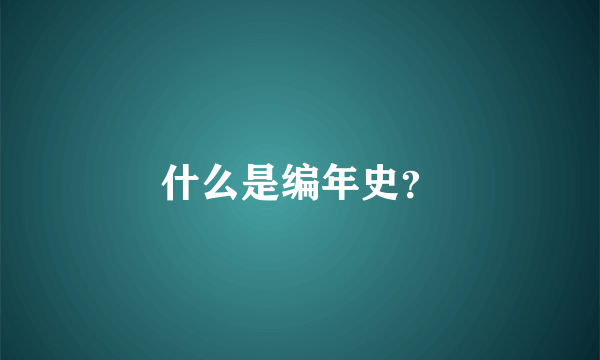 什么是编年史?